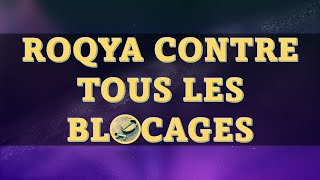 ROQYA CONTRE TOUS LES BLOCAGES